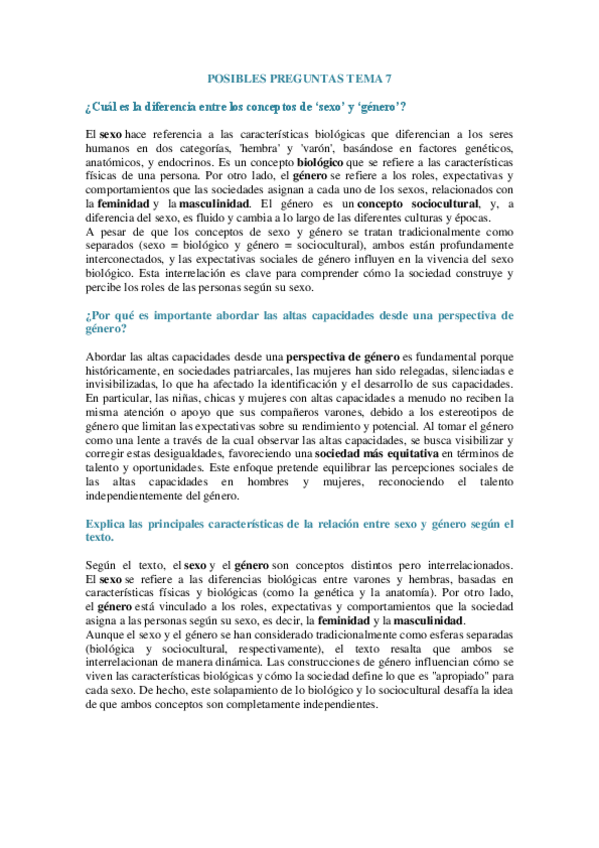 POSIBLES PREGUNTAS TEMA 7

¿Cuál es la diferencia entre los conceptos de 'sexo' y 'género'?

El sexo hace referencia a las características biológicas que diferencian a los seres humanos en dos categorías, 'hembra' y 'varón', basándose en factores genéticos, anatómicos, y endocrinos. Es un concepto biológico que se refiere a las características físicas de una persona. Por otro lado, el género se refiere a los roles, expectativas y comportamientos que las sociedades asignan a cada uno de los sexos, relacionados con la feminidad y la masculinidad. El género es un concepto sociocultural, y, a diferencia del sexo, es fluido y cambia a lo largo de las diferentes culturas y épocas.
A pesar de que los conceptos de sexo y género se tratan tradicionalmente como separados (sexo = biológico y género = sociocultural), ambos están profundamente interconectados, y las expectativas sociales de género influyen en la vivencia del sexo biológico. Esta interrelación es clave para comprender cómo la sociedad construye y percibe los roles de las personas según su sexo.

¿Por qué es importante abordar las altas capacidades desde una perspectiva de género?

Abordar las altas capacidades desde una perspectiva de género es fundamental porque históricamente, en sociedades patriarcales, las mujeres han sido relegadas, silenciadas e invisibilizadas, lo que ha afectado la identificación y el desarrollo de sus capacidades. En particular, las niñas, chicas y mujeres con altas capacidades a menudo no reciben la misma atención o apoyo que sus compañeros varones, debido a los estereotipos de género que limitan las expectativas sobre su rendimiento y potencial. Al tomar el género como una lente a través de la cual observar las altas capacidades, se busca visibilizar y corregir estas desigualdades, favoreciendo una sociedad más equitativa en términos de talento y oportunidades. Este enfoque pretende equilibrar las percepciones sociales de las altas capacidades en hombres y mujeres, reconociendo el talento independientemente del género.

Explica las principales características de la relación entre sexo y género según el texto.

Según el texto, el sexo y el género son conceptos distintos pero interrelacionados. El sexo se refiere a las diferencias biológicas entre varones y hembras, basadas en características físicas y biológicas (como la genética y la anatomía). Por otro lado, el género está vinculado a los roles, expectativas y comportamientos que la sociedad asigna a las personas según su sexo, es decir, la feminidad y la masculinidad.
Aunque el sexo y el género se han considerado tradicionalmente como esferas separadas (biológica y sociocultural, respectivamente), el texto resalta que ambos se interrelacionan de manera dinámica. Las construcciones de género influencian cómo se viven las características biológicas y cómo la sociedad define lo que es "apropiado" para cada sexo. De hecho, este solapamiento de lo biológico y lo sociocultural desafía la idea de que ambos conceptos son completamente independientes.